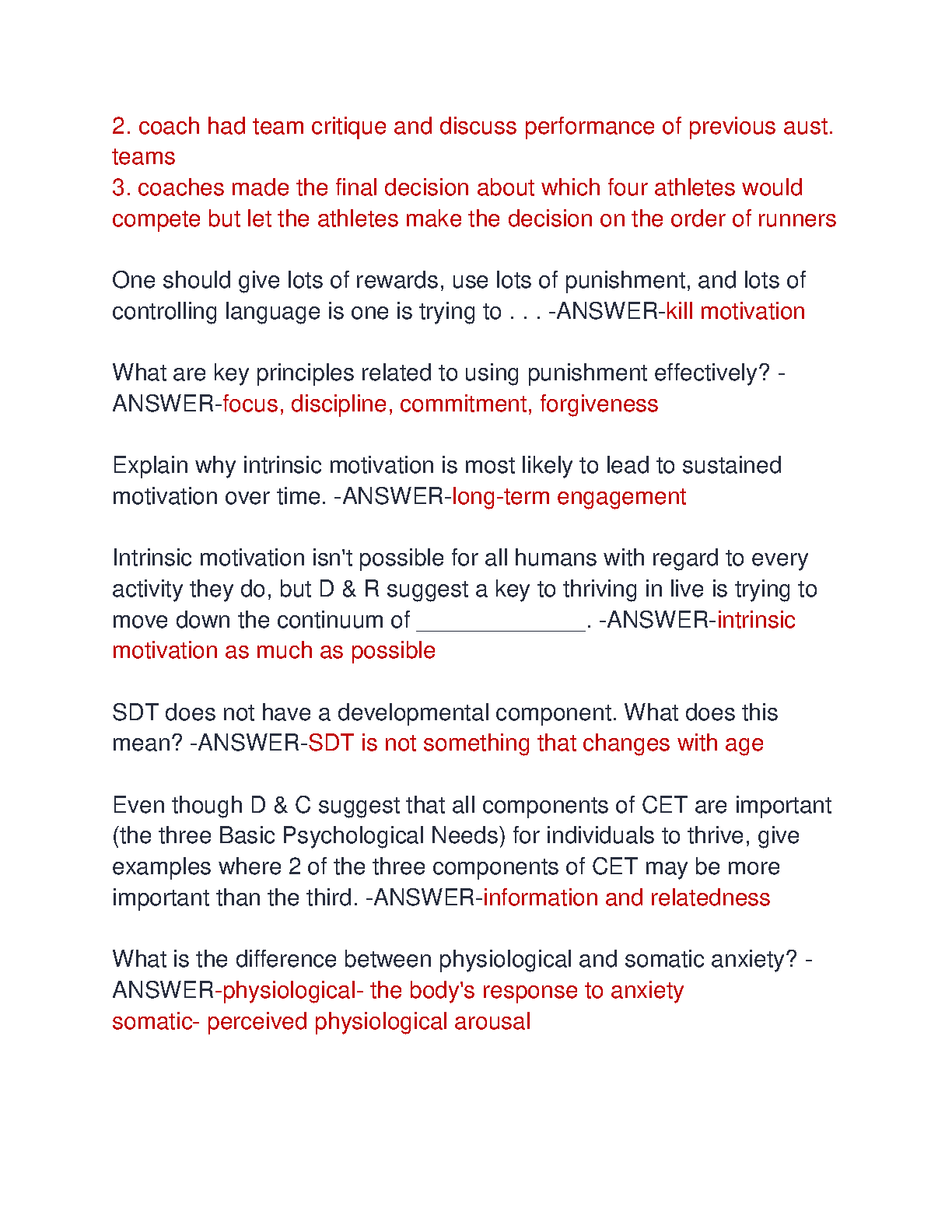 2. coach had team critique and discuss performance of previous aust. teams
3. coaches made the final decision about which four athletes would compete but let the athletes make the decision on the order of runners

One should give lots of rewards, use lots of punishment, and lots of controlling language is one is trying to . . . -ANSWER-kill motivation

What are key principles related to using punishment effectively? -ANSWER-focus, discipline, commitment, forgiveness

Explain why intrinsic motivation is most likely to lead to sustained motivation over time. -ANSWER-long-term engagement

Intrinsic motivation isn't possible for all humans with regard to every activity they do, but D & R suggest a key to thriving in live is trying to move down the continuum of _____________. -ANSWER-intrinsic motivation as much as possible

SDT does not have a developmental component. What does this mean? -ANSWER-SDT is not something that changes with age

Even though D & C suggest that all components of CET are important (the three Basic Psychological Needs) for individuals to thrive, give examples where 2 of the three components of CET may be more important than the third. -ANSWER-information and relatedness

What is the difference between physiological and somatic anxiety? -ANSWER-physiological- the body's response to anxiety
somatic- perceived physiological arousal